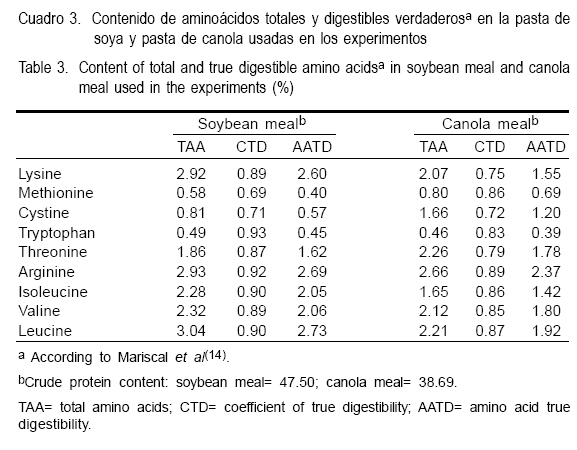 Cuadro 3. Contenido de aminoácidos totales y digestibles verdaderos$^a$ en la pasta de soya y pasta de canola usadas en los experimentos

Table 3. Content of total and true digestible amino acids$^a$ in soybean meal and canola meal used in the experiments (%)

| | Soybean meal$^b$ | | | Canola meal$^b$ | | |
|---|---|---|---|---|---|---|
| | TAA | CTD | AATD | TAA | CTD | AATD |
| Lysine | 2.92 | 0.89 | 2.60 | 2.07 | 0.75 | 1.55 |
| Methionine | 0.58 | 0.69 | 0.40 | 0.80 | 0.86 | 0.69 |
| Cystine | 0.81 | 0.71 | 0.57 | 1.66 | 0.72 | 1.20 |
| Tryptophan | 0.49 | 0.93 | 0.45 | 0.46 | 0.83 | 0.39 |
| Threonine | 1.86 | 0.87 | 1.62 | 2.26 | 0.79 | 1.78 |
| Arginine | 2.93 | 0.92 | 2.69 | 2.66 | 0.89 | 2.37 |
| Isoleucine | 2.28 | 0.90 | 2.05 | 1.65 | 0.86 | 1.42 |
| Valine | 2.32 | 0.89 | 2.06 | 2.12 | 0.85 | 1.80 |
| Leucine | 3.04 | 0.90 | 2.73 | 2.21 | 0.87 | 1.92 |

$^a$ According to Mariscal et al$^{(14)}$.

$^b$Crude protein content: soybean meal= 47.50; canola meal= 38.69.

TAA= total amino acids; CTD= coefficient of true digestibility; AATD= amino acid true digestibility.